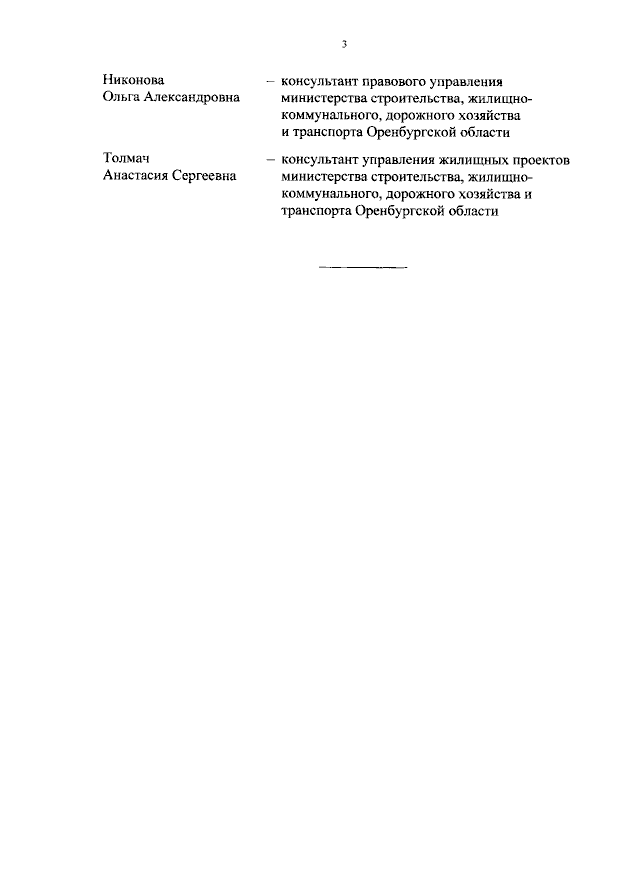 3

Никонова Ольга Александровна – консультант правового управления министерства строительства, жилищно-коммунального, дорожного хозяйства и транспорта Оренбургской области

Толмач Анастасия Сергеевна – консультант управления жилищных проектов министерства строительства, жилищно-коммунального, дорожного хозяйства и транспорта Оренбургской области